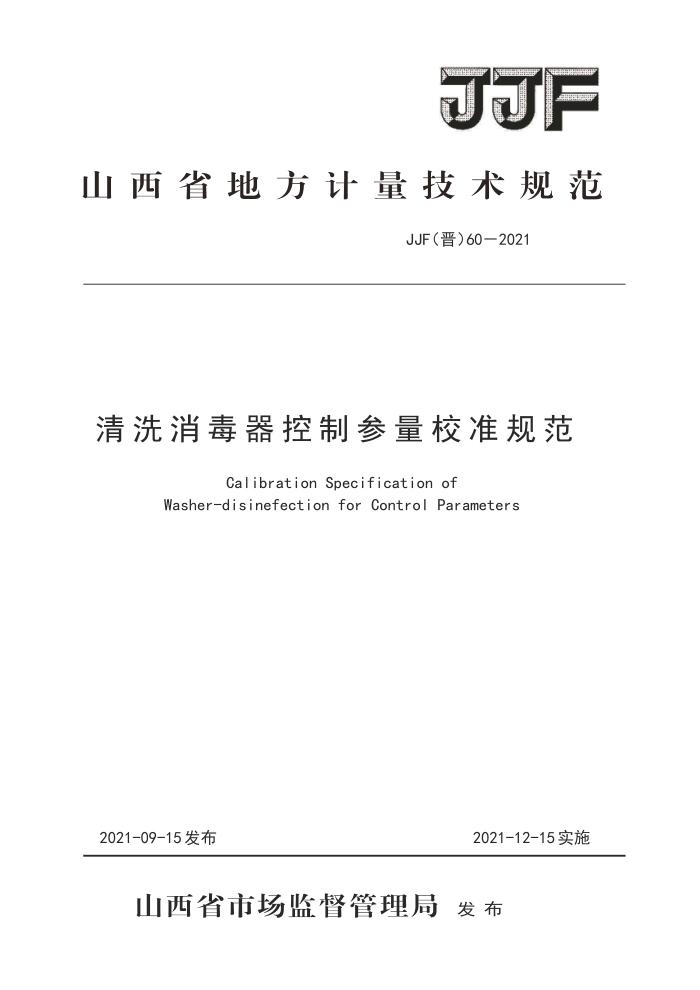 JJF

山西省地方计量技术规范

JJF(晋)60—2021

清洗消毒器控制参量校准规范

Calibration Specification of
Washer-disinefection for Control Parameters

2021-09-15发布

2021-12-15实施

山西省市场监督管理局 发布